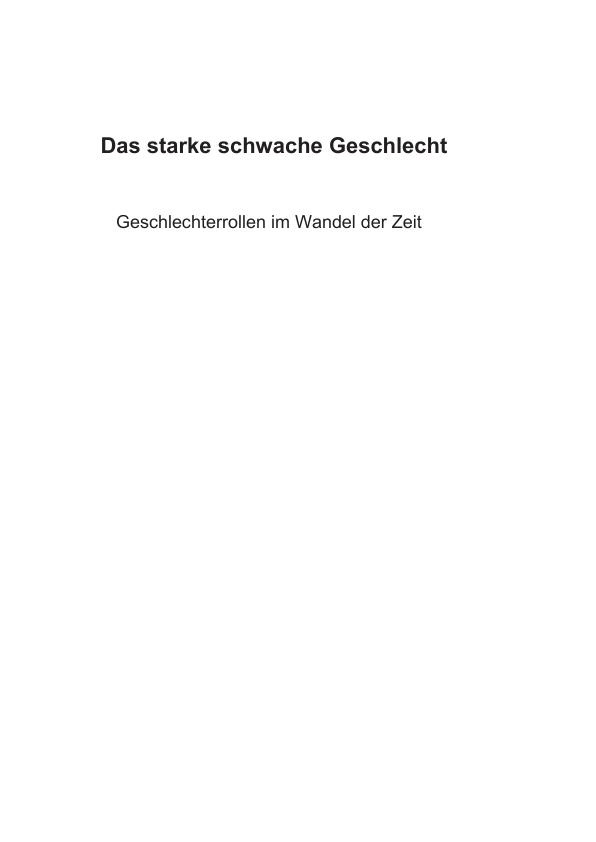 Das starke schwache Geschlecht

Geschlechterrollen im Wandel der Zeit